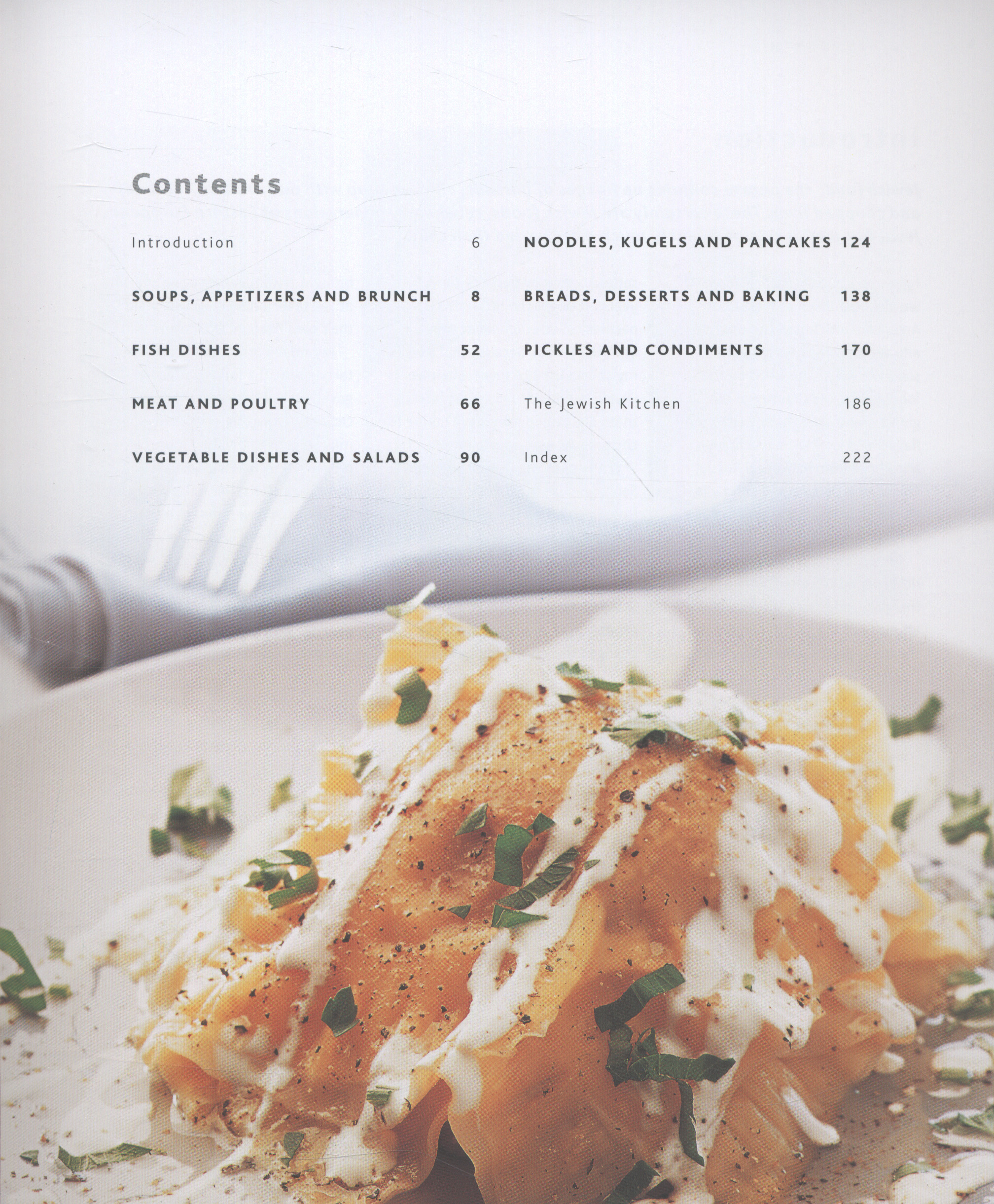 Contents

Introduction 6

SOUPS, APPETIZERS AND BRUNCH 8

FISH DISHES 52

MEAT AND POULTRY 66

VEGETABLE DISHES AND SALADS 90

NOODLES, KUGELS AND PANCAKES 124

BREADS, DESSERTS AND BAKING 138

PICKLES AND CONDIMENTS 170

The Jewish Kitchen 186

Index 222